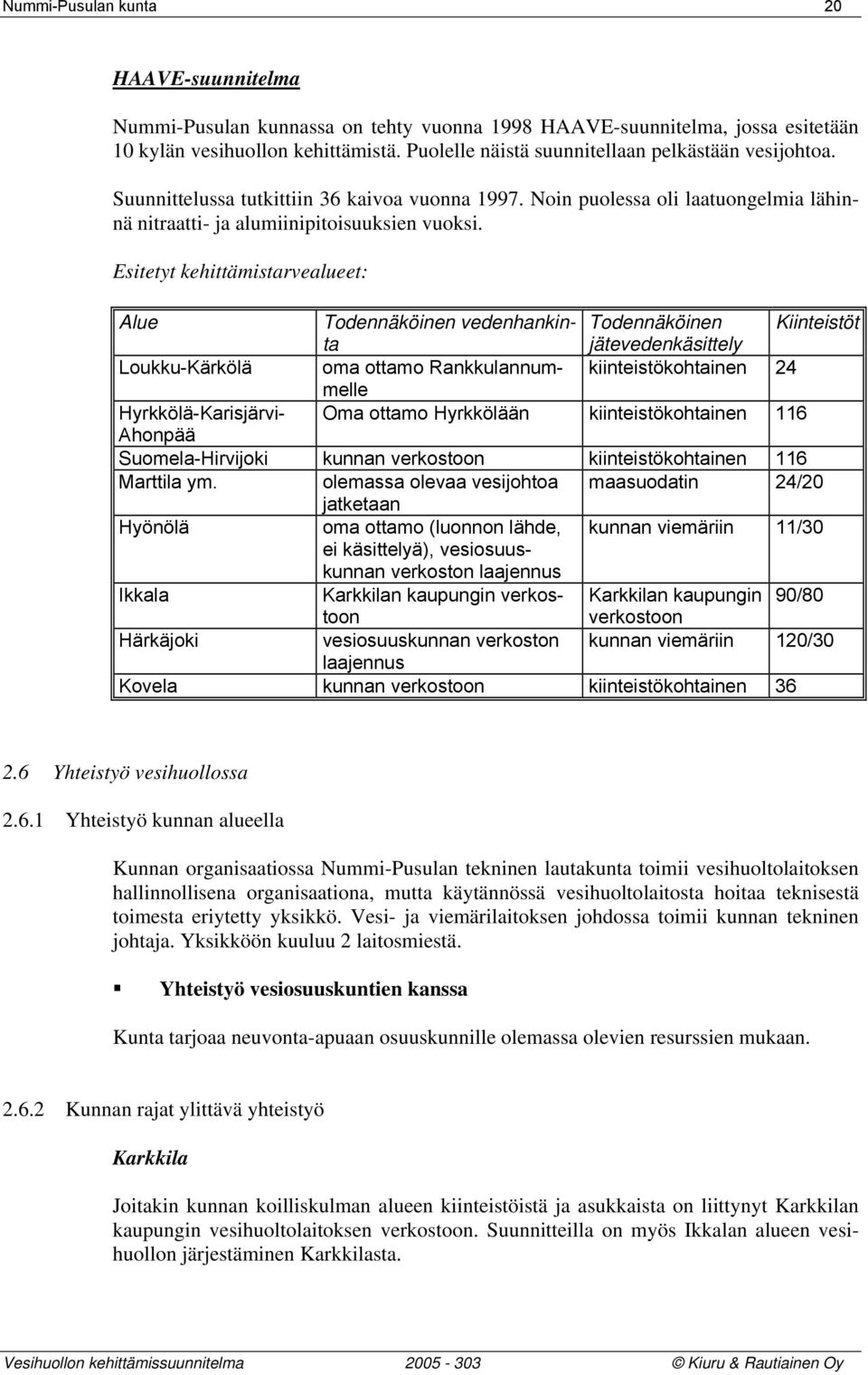 Nummi-Pusulan kunta 20

HAAVE-suunnitelma

Nummi-Pusulan kunnassa on tehty vuonna 1998 HAAVE-suunnitelma, jossa esitetään 10 kylän vesihuollon kehittämistä. Puolelle näistä suunnitellaan pelkästään vesijohtoa.

Suunnittelussa tutkittiin 36 kaivoa vuonna 1997. Noin puolessa oli laatuongelmia lähinnä nitraatti- ja alumiinipitoisuuksien vuoksi.

Esitetyt kehittämistarvealueet:

| Alue | Todennäköinen vedenhankinta | Todennäköinen jätevedenkäsittely | Kiinteistöt |
|---|---|---|---|
| Loukku-Kärkölä | oma ottamo Rankkulannummelle | kiinteistökohtainen | 24 |
| Hyrkkölä-Karisjärvi-Ahonpää | Oma ottamo Hyrkkölään | kiinteistökohtainen | 116 |
| Suomela-Hirvijoki | kunnan verkostoon | kiinteistökohtainen | 116 |
| Marttila ym. | olemassa olevaa vesijohtoa jatketaan | maasuodatin | 24/20 |
| Hyönölä | oma ottamo (luonnon lähde, ei käsittelyä), vesiosuuskunnan verkoston laajennus | kunnan viemäriin | 11/30 |
| Ikkala | Karkkilan kaupungin verkostoon | Karkkilan kaupungin verkostoon | 90/80 |
| Härkäjoki | vesiosuuskunnan verkoston laajennus | kunnan viemäriin | 120/30 |
| Kovela | kunnan verkostoon | kiinteistökohtainen | 36 |

2.6 Yhteistyö vesihuollossa

2.6.1 Yhteistyö kunnan alueella

Kunnan organisaatiossa Nummi-Pusulan tekninen lautakunta toimii vesihuoltolaitoksen hallinnollisena organisaationa, mutta käytännössä vesihuoltolaitosta hoitaa teknisestä toimesta eriytetty yksikkö. Vesi- ja viemärilaitoksen johdossa toimii kunnan tekninen johtaja. Yksikköön kuuluu 2 laitosmiestä.

Yhteistyö vesiosuuskuntien kanssa

Kunta tarjoaa neuvonta-apuaan osuuskunnille olemassa olevien resurssien mukaan.

2.6.2 Kunnan rajat ylittävä yhteistyö

Karkkila

Joitakin kunnan koilliskulman alueen kiinteistöistä ja asukkaista on liittynyt Karkkilan kaupungin vesihuoltolaitoksen verkostoon. Suunnitteilla on myös Ikkalan alueen vesihuollon järjestäminen Karkkilasta.

Vesihuollon kehittämissuunnitelma 2005 - 303 © Kiuru & Rautiainen Oy